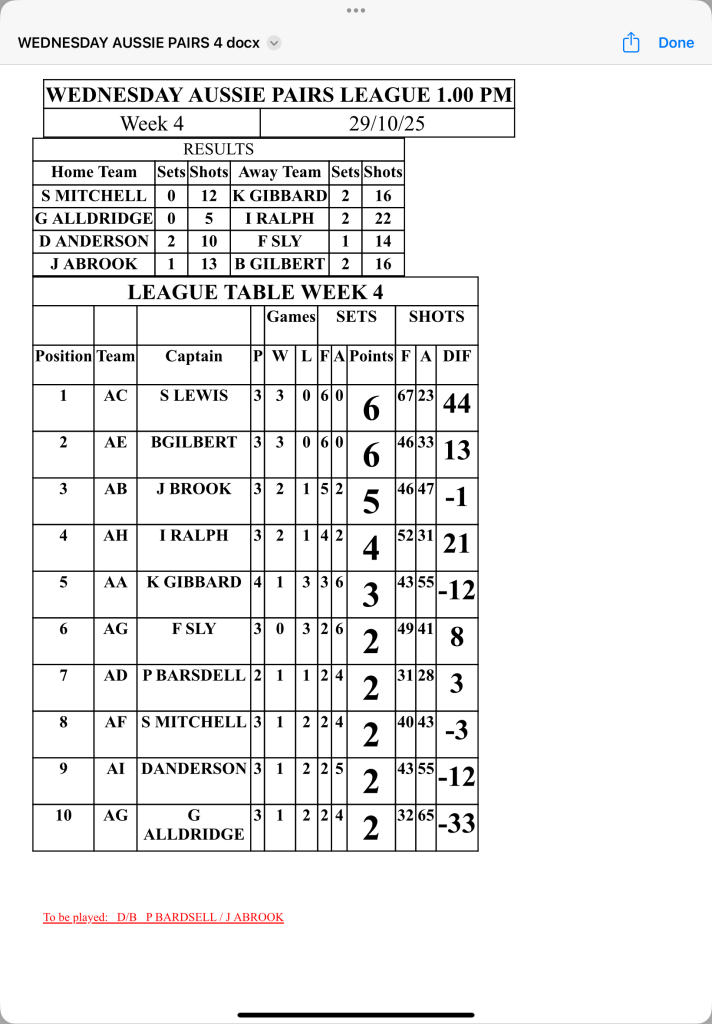 WEDNESDAY AUSSIE PAIRS 4 docx

Done

| WEDNESDAY AUSSIE PAIRS LEAGUE 1.00 PM | |
|---|---|
| Week 4 | 29/10/25 |

RESULTS

| Home Team | Sets | Shots | Away Team | Sets | Shots |
|---|---|---|---|---|---|
| S MITCHELL | 0 | 12 | K GIBBARD | 2 | 16 |
| G ALLDRIDGE | 0 | 5 | I RALPH | 2 | 22 |
| D ANDERSON | 2 | 10 | F SLY | 1 | 14 |
| J ABROOK | 1 | 13 | B GILBERT | 2 | 16 |

LEAGUE TABLE WEEK 4

| | | | | Games | | SETS | | | SHOTS | | |
|---|---|---|---|---|---|---|---|---|---|---|---|
| Position | Team | Captain | P | W | L | F | A | Points | F | A | DIF |
| 1 | AC | S LEWIS | 3 | 3 | 0 | 6 | 0 | 6 | 67 | 23 | 44 |
| 2 | AE | BGILBERT | 3 | 3 | 0 | 6 | 0 | 6 | 46 | 33 | 13 |
| 3 | AB | J BROOK | 3 | 2 | 1 | 5 | 2 | 5 | 46 | 47 | -1 |
| 4 | AH | I RALPH | 3 | 2 | 1 | 4 | 2 | 4 | 52 | 31 | 21 |
| 5 | AA | K GIBBARD | 4 | 1 | 3 | 3 | 6 | 3 | 43 | 55 | -12 |
| 6 | AG | F SLY | 3 | 0 | 3 | 2 | 6 | 2 | 49 | 41 | 8 |
| 7 | AD | P BARSDELL | 2 | 1 | 1 | 2 | 4 | 2 | 31 | 28 | 3 |
| 8 | AF | S MITCHELL | 3 | 1 | 2 | 2 | 4 | 2 | 40 | 43 | -3 |
| 9 | AI | DANDERSON | 3 | 1 | 2 | 2 | 5 | 2 | 43 | 55 | -12 |
| 10 | AG | G ALLDRIDGE | 3 | 1 | 2 | 2 | 4 | 2 | 32 | 65 | -33 |

To be played: D/B P BARDSELL / J ABROOK